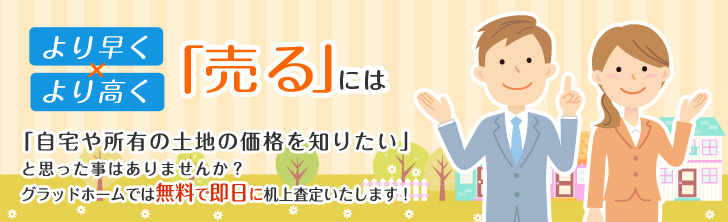 より早く
×
より高く
「売る」には

「自宅や所有の土地の価格を知りたい」
と思った事はありませんか？
グラッドホームでは無料で即日に机上査定いたします！